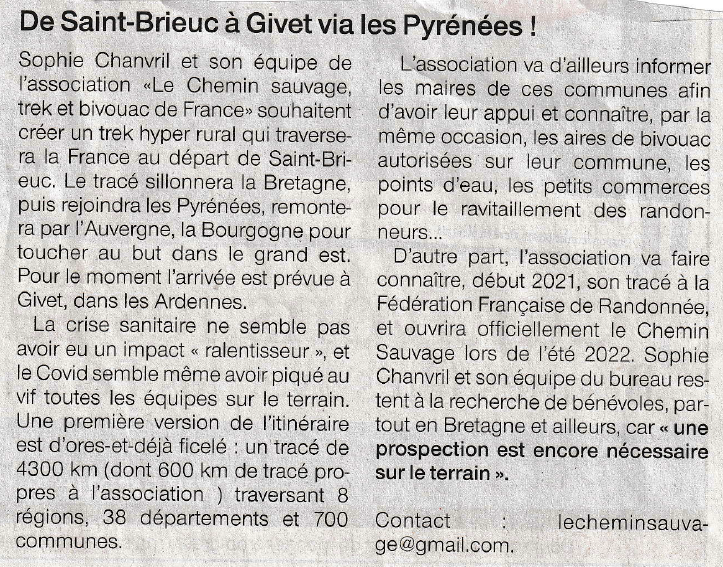 De Saint-Brieuc à Givet via les Pyrénées !

Sophie Chanvril et son équipe de l'association «Le Chemin sauvage, trek et bivouac de France» souhaitent créer un trek hyper rural qui traversera la France au départ de Saint-Brieuc. Le tracé sillonnera la Bretagne, puis rejoindra les Pyrénées, remontera par l'Auvergne, la Bourgogne pour toucher au but dans le grand est. Pour le moment l'arrivée est prévue à Givet, dans les Ardennes.

La crise sanitaire ne semble pas avoir eu un impact « ralentisseur », et le Covid semble même avoir piqué au vif toutes les équipes sur le terrain. Une première version de l'itinéraire est d'ores-et-déjà ficelé : un tracé de 4300 km (dont 600 km de tracé propres à l'association ) traversant 8 régions, 38 départements et 700 communes.

L'association va d'ailleurs informer les maires de ces communes afin d'avoir leur appui et connaître, par la même occasion, les aires de bivouac autorisées sur leur commune, les points d'eau, les petits commerces pour le ravitaillement des randonneurs...

D'autre part, l'association va faire connaître, début 2021, son tracé à la Fédération Française de Randonnée, et ouvrira officiellement le Chemin Sauvage lors de l'été 2022. Sophie Chanvril et son équipe du bureau restent à la recherche de bénévoles, partout en Bretagne et ailleurs, car « une prospection est encore nécessaire sur le terrain ».

Contact : lecheminsauvage@gmail.com.